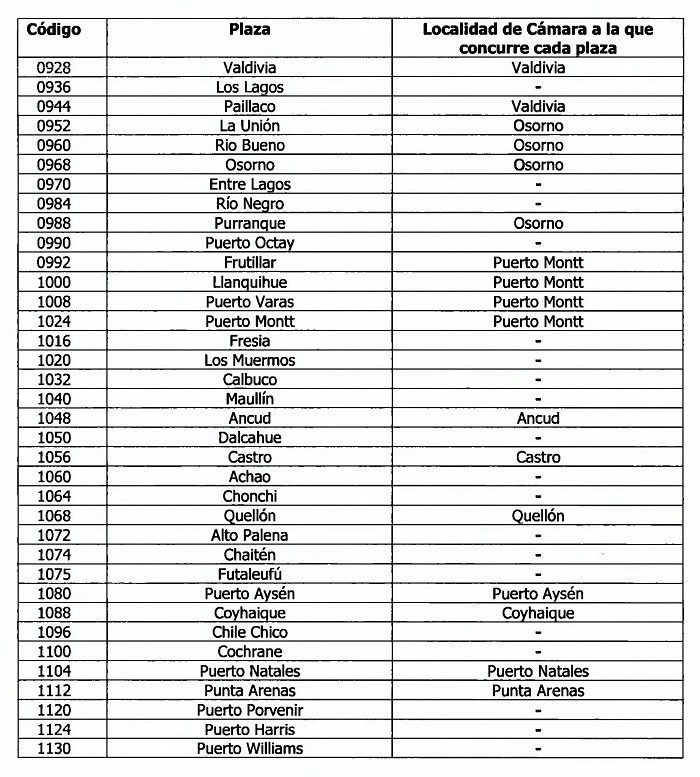 | Código | Plaza | Localidad de Cámara a la que concurre cada plaza |
|---|---|---|
| 0928 | Valdivia | Valdivia |
| 0936 | Los Lagos | - |
| 0944 | Paillaco | Valdivia |
| 0952 | La Unión | Osorno |
| 0960 | Rio Bueno | Osorno |
| 0968 | Osorno | Osorno |
| 0970 | Entre Lagos | - |
| 0984 | Río Negro | - |
| 0988 | Purranque | Osorno |
| 0990 | Puerto Octay | - |
| 0992 | Frutillar | Puerto Montt |
| 1000 | Llanquihue | Puerto Montt |
| 1008 | Puerto Varas | Puerto Montt |
| 1024 | Puerto Montt | Puerto Montt |
| 1016 | Fresia | - |
| 1020 | Los Muermos | - |
| 1032 | Calbuco | - |
| 1040 | Maullín | - |
| 1048 | Ancud | Ancud |
| 1050 | Dalcahue | - |
| 1056 | Castro | Castro |
| 1060 | Achao | - |
| 1064 | Chonchi | - |
| 1068 | Quellón | Quellón |
| 1072 | Alto Palena | - |
| 1074 | Chaitén | - |
| 1075 | Futaleufú | - |
| 1080 | Puerto Aysén | Puerto Aysén |
| 1088 | Coyhaique | Coyhaique |
| 1096 | Chile Chico | - |
| 1100 | Cochrane | - |
| 1104 | Puerto Natales | Puerto Natales |
| 1112 | Punta Arenas | Punta Arenas |
| 1120 | Puerto Porvenir | - |
| 1124 | Puerto Harris | - |
| 1130 | Puerto Williams | - |